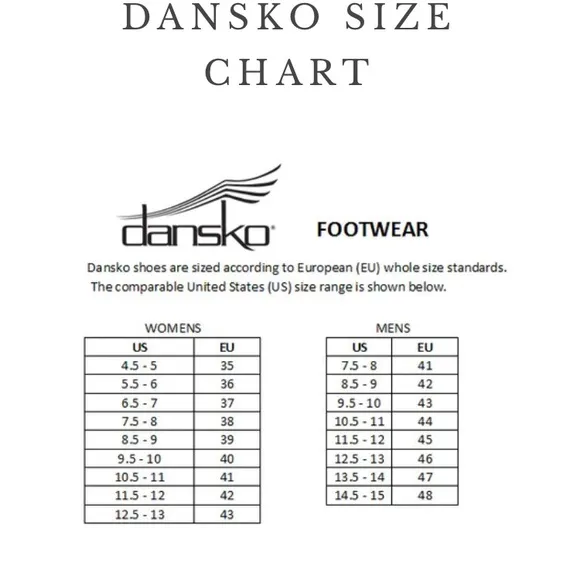 DANSKO SIZE CHART

dansko®

FOOTWEAR

Dansko shoes are sized according to European (EU) whole size standards. The comparable United States (US) size range is shown below.

WOMENS

| US | EU |
|---|---|
| 4.5 - 5 | 35 |
| 5.5 - 6 | 36 |
| 6.5 - 7 | 37 |
| 7.5 - 8 | 38 |
| 8.5 - 9 | 39 |
| 9.5 - 10 | 40 |
| 10.5 - 11 | 41 |
| 11.5 - 12 | 42 |
| 12.5 - 13 | 43 |

MENS

| US | EU |
|---|---|
| 7.5 - 8 | 41 |
| 8.5 - 9 | 42 |
| 9.5 - 10 | 43 |
| 10.5 - 11 | 44 |
| 11.5 - 12 | 45 |
| 12.5 - 13 | 46 |
| 13.5 - 14 | 47 |
| 14.5 - 15 | 48 |